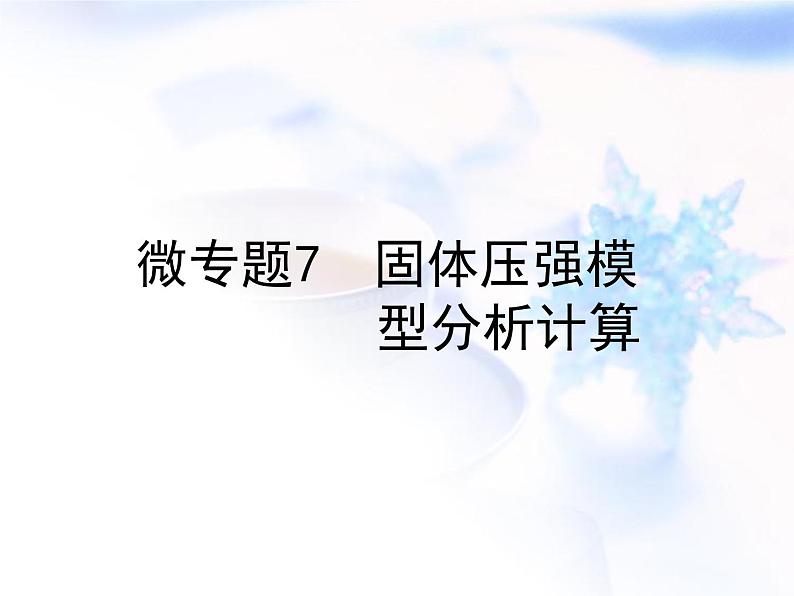 微专题7　固体压强模型分析计算